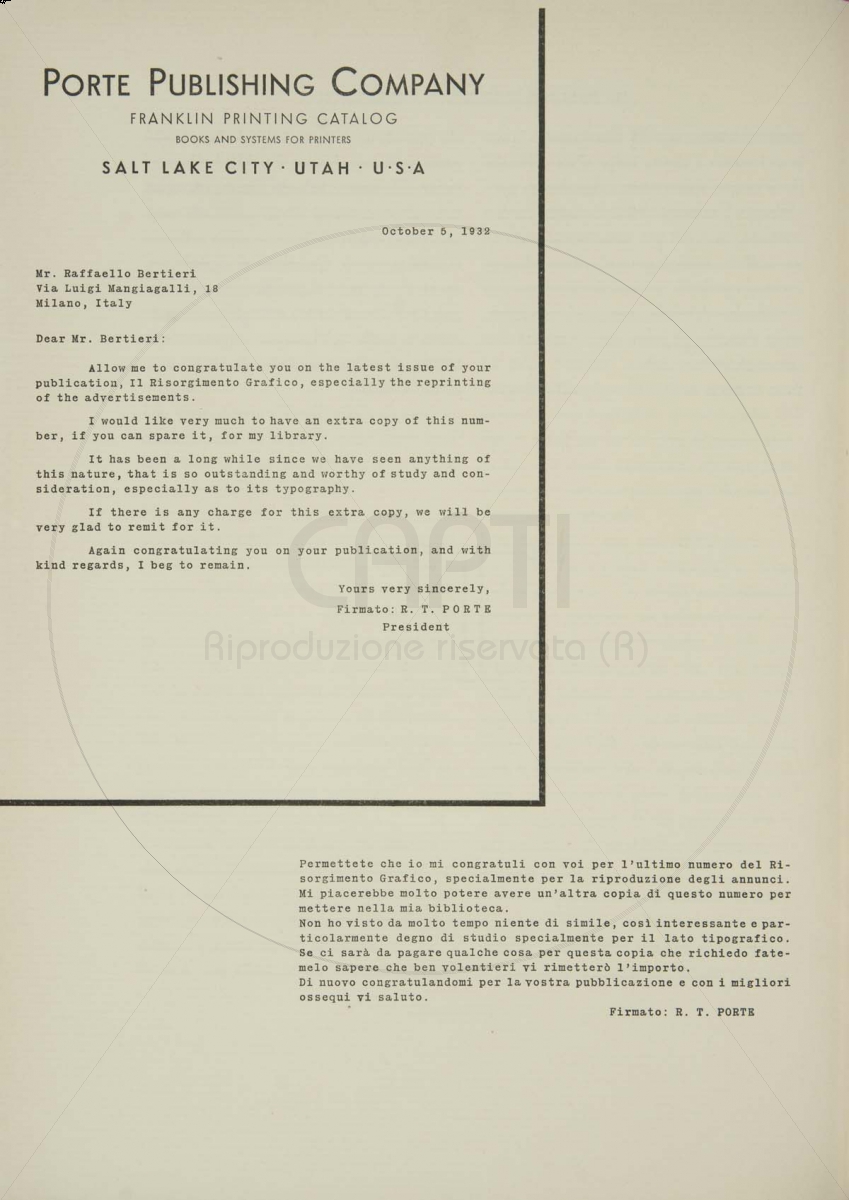 PORTE PUBLISHING COMPANY
FRANKLIN PRINTING CATALOG
BOOKS AND SYSTEMS FOR PRINTERS
SALT LAKE CITY · UTAH · U·S·A

October 5, 1932

Mr. Raffaello Bertieri
Via Luigi Mangiagalli, 18
Milano, Italy

Dear Mr. Bertieri:

Allow me to congratulate you on the latest issue of your publication, Il Risorgimento Grafico, especially the reprinting of the advertisements.

I would like very much to have an extra copy of this number, if you can spare it, for my library.

It has been a long while since we have seen anything of this nature, that is so outstanding and worthy of study and consideration, especially as to its typography.

If there is any charge for this extra copy, we will be very glad to remit for it.

Again congratulating you on your publication, and with kind regards, I beg to remain.

Yours very sincerely,
Firmato: R. T. PORTE
President

CAPTI
Riproduzione riservata (R)

Permettete che io mi congratuli con voi per l'ultimo numero del Risorgimento Grafico, specialmente per la riproduzione degli annunci.
Mi piacerebbe molto potere avere un'altra copia di questo numero per mettere nella mia biblioteca.
Non ho visto da molto tempo niente di simile, così interessante e particolarmente degno di studio specialmente per il lato tipografico.
Se ci sarà da pagare qualche cosa per questa copia che richiedo fatemelo sapere che ben volentieri vi rimetterò l'importo.
Di nuovo congratulandomi per la vostra pubblicazione e con i migliori ossequi vi saluto.

Firmato: R. T. PORTE